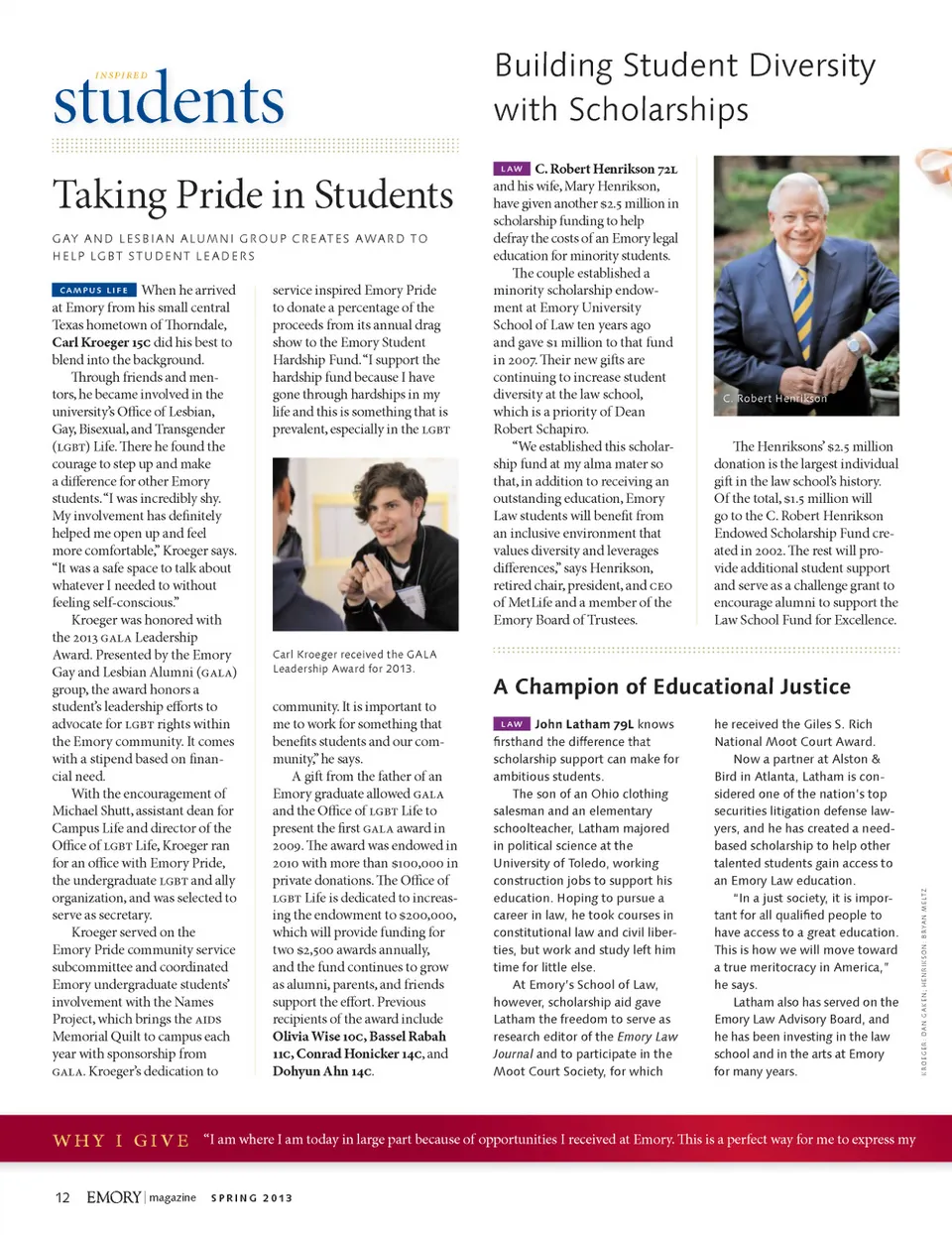 INSPIRED
students

Taking Pride in Students

GAY AND LESBIAN ALUMNI GROUP CREATES AWARD TO HELP LGBT STUDENT LEADERS

CAMPUS LIFE When he arrived at Emory from his small central Texas hometown of Thorndale, Carl Kroeger 15C did his best to blend into the background.

Through friends and mentors, he became involved in the university's Office of Lesbian, Gay, Bisexual, and Transgender (LGBT) Life. There he found the courage to step up and make a difference for other Emory students. "I was incredibly shy. My involvement has definitely helped me open up and feel more comfortable," Kroeger says. "It was a safe space to talk about whatever I needed to without feeling self-conscious."

Kroeger was honored with the 2013 GALA Leadership Award. Presented by the Emory Gay and Lesbian Alumni (GALA) group, the award honors a student's leadership efforts to advocate for LGBT rights within the Emory community. It comes with a stipend based on financial need.

With the encouragement of Michael Shutt, assistant dean for Campus Life and director of the Office of LGBT Life, Kroeger ran for an office with Emory Pride, the undergraduate LGBT and ally organization, and was selected to serve as secretary.

Kroeger served on the Emory Pride community service subcommittee and coordinated Emory undergraduate students' involvement with the Names Project, which brings the AIDS Memorial Quilt to campus each year with sponsorship from GALA. Kroeger's dedication to service inspired Emory Pride to donate a percentage of the proceeds from its annual drag show to the Emory Student Hardship Fund. "I support the hardship fund because I have gone through hardships in my life and this is something that is prevalent, especially in the LGBT

Carl Kroeger received the GALA Leadership Award for 2013.

community. It is important to me to work for something that benefits students and our community," he says.

A gift from the father of an Emory graduate allowed GALA and the Office of LGBT Life to present the first GALA award in 2009. The award was endowed in 2010 with more than $100,000 in private donations. The Office of LGBT Life is dedicated to increasing the endowment to $200,000, which will provide funding for two $2,500 awards annually, and the fund continues to grow as alumni, parents, and friends support the effort. Previous recipients of the award include Olivia Wise 10C, Bassel Rabah 11C, Conrad Honicker 14C, and Dohyun Ahn 14C.

Building Student Diversity with Scholarships

LAW C. Robert Henrikson 72L and his wife, Mary Henrikson, have given another $2.5 million in scholarship funding to help defray the costs of an Emory legal education for minority students.

The couple established a minority scholarship endowment at Emory University School of Law ten years ago and gave $1 million to that fund in 2007. Their new gifts are continuing to increase student diversity at the law school, which is a priority of Dean Robert Schapiro.

"We established this scholarship fund at my alma mater so that, in addition to receiving an outstanding education, Emory Law students will benefit from an inclusive environment that values diversity and leverages differences," says Henrikson, retired chair, president, and CEO of MetLife and a member of the Emory Board of Trustees.

C. Robert Henrikson

The Henriksons' $2.5 million donation is the largest individual gift in the law school's history. Of the total, $1.5 million will go to the C. Robert Henrikson Endowed Scholarship Fund created in 2002. The rest will provide additional student support and serve as a challenge grant to encourage alumni to support the Law School Fund for Excellence.

A Champion of Educational Justice

LAW John Latham 79L knows firsthand the difference that scholarship support can make for ambitious students.

The son of an Ohio clothing salesman and an elementary schoolteacher, Latham majored in political science at the University of Toledo, working construction jobs to support his education. Hoping to pursue a career in law, he took courses in constitutional law and civil liberties, but work and study left him time for little else.

At Emory's School of Law, however, scholarship aid gave Latham the freedom to serve as research editor of the Emory Law Journal and to participate in the Moot Court Society, for which he received the Giles S. Rich National Moot Court Award.

Now a partner at Alston & Bird in Atlanta, Latham is considered one of the nation's top securities litigation defense lawyers, and he has created a need-based scholarship to help other talented students gain access to an Emory Law education.

"In a just society, it is important for all qualified people to have access to a great education. This is how we will move toward a true meritocracy in America," he says.

Latham also has served on the Emory Law Advisory Board, and he has been investing in the law school and in the arts at Emory for many years.

KROEGER: DAN GAKEN; HENRIKSON: BRYAN MELTZ

WHY I GIVE "I am where I am today in large part because of opportunities I received at Emory. This is a perfect way for me to express my

12 EMORY | magazine SPRING 2013